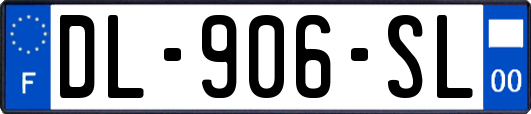 F
DL-906-SL
00